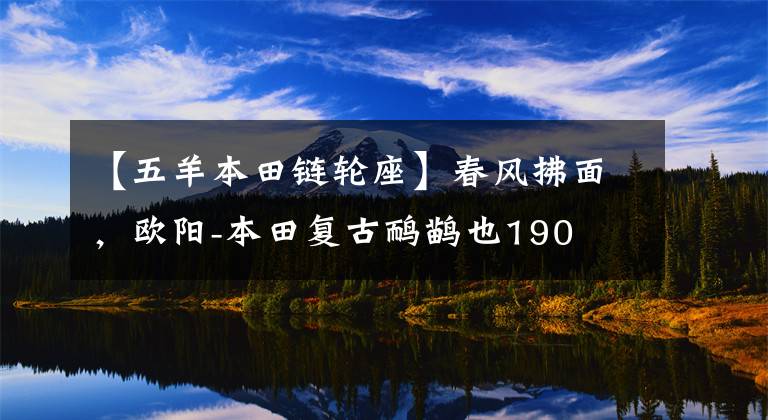 【五羊本田链轮座】春风拂面，欧阳-本田复古鸸鹋也190